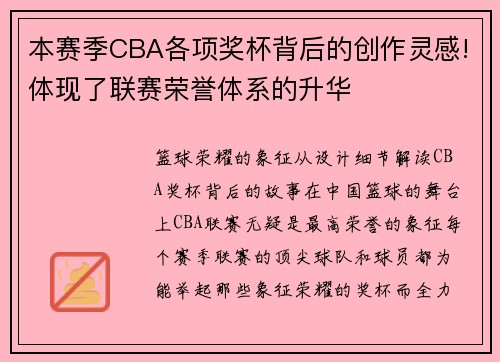 本赛季CBA各项奖杯背后的创作灵感!体现了联赛荣誉体系的升华

篮球荣耀的象征从设计细节解读CBA奖杯背后的故事在中国篮球的舞台上CBA联赛无疑是最高荣誉的象征每个赛季联赛的顶尖球队和球员都为能举起那些象征荣耀的奖杯而全力